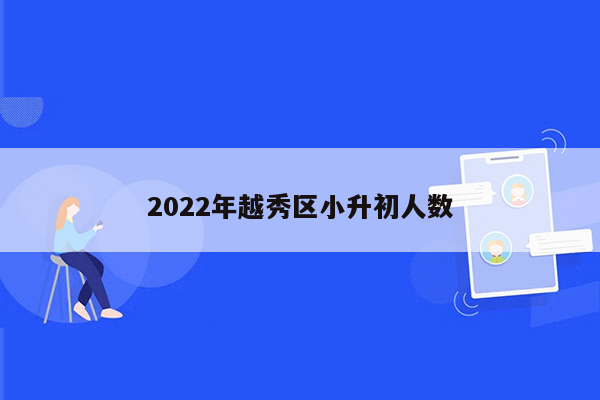 2022年越秀区小升初人数